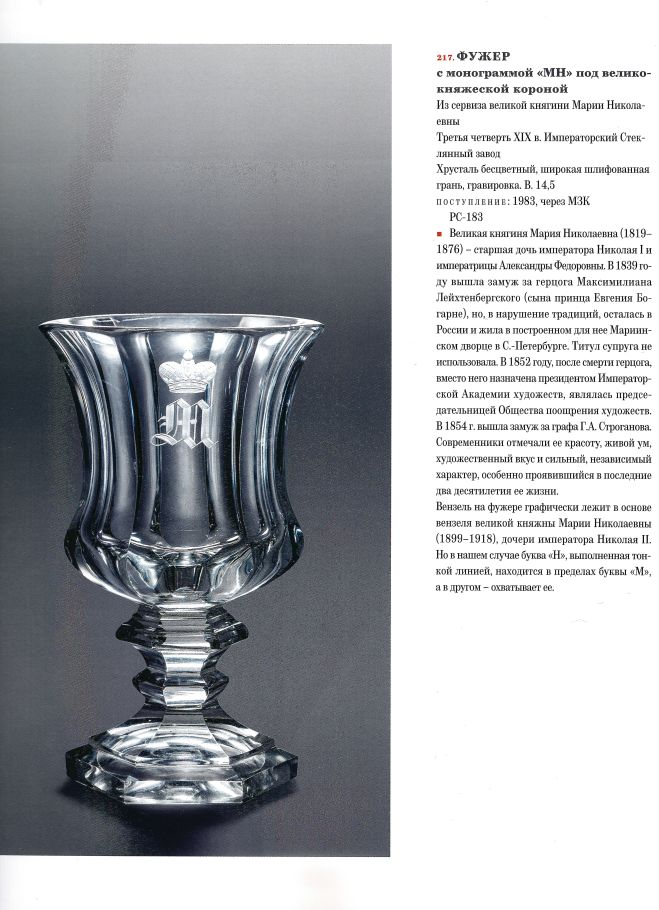 217. ФУЖЕР
с монограммой «МН» под великокняжеской короной

Из сервиза великой княгини Марии Николаевны

Третья четверть XIX в. Императорский Стеклянный завод

Хрусталь бесцветный, широкая шлифованная грань, гравировка. В. 14,5

ПОСТУПЛЕНИЕ: 1983, через МЗК

РС-183

■ Великая княгиня Мария Николаевна (1819–1876) – старшая дочь императора Николая I и императрицы Александры Федоровны. В 1839 году вышла замуж за герцога Максимилиана Лейхтенбергского (сына принца Евгения Богарне), но, в нарушение традиций, осталась в России и жила в построенном для нее Мариинском дворце в С.-Петербурге. Титул супруга не использовала. В 1852 году, после смерти герцога, вместо него назначена президентом Императорской Академии художеств, являлась председательницей Общества поощрения художеств. В 1854 г. вышла замуж за графа Г.А. Строганова. Современники отмечали ее красоту, живой ум, художественный вкус и сильный, независимый характер, особенно проявившийся в последние два десятилетия ее жизни.

Вензель на фужере графически лежит в основе вензеля великой княжны Марии Николаевны (1899–1918), дочери императора Николая II. Но в нашем случае буква «Н», выполненная тонкой линией, находится в пределах буквы «М», а в другом – охватывает ее.